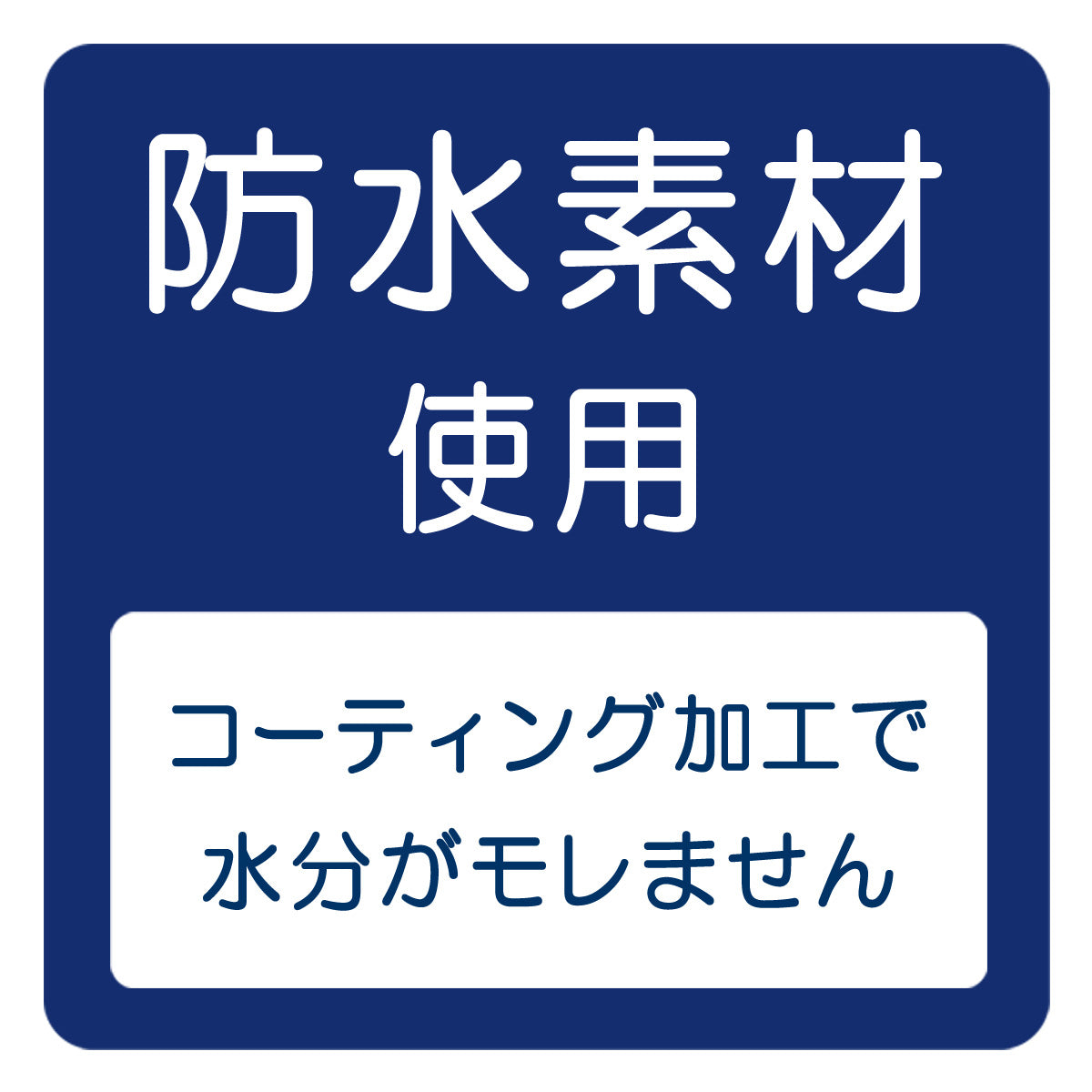 防水素材
使用

コーティング加工で
水分がモレません